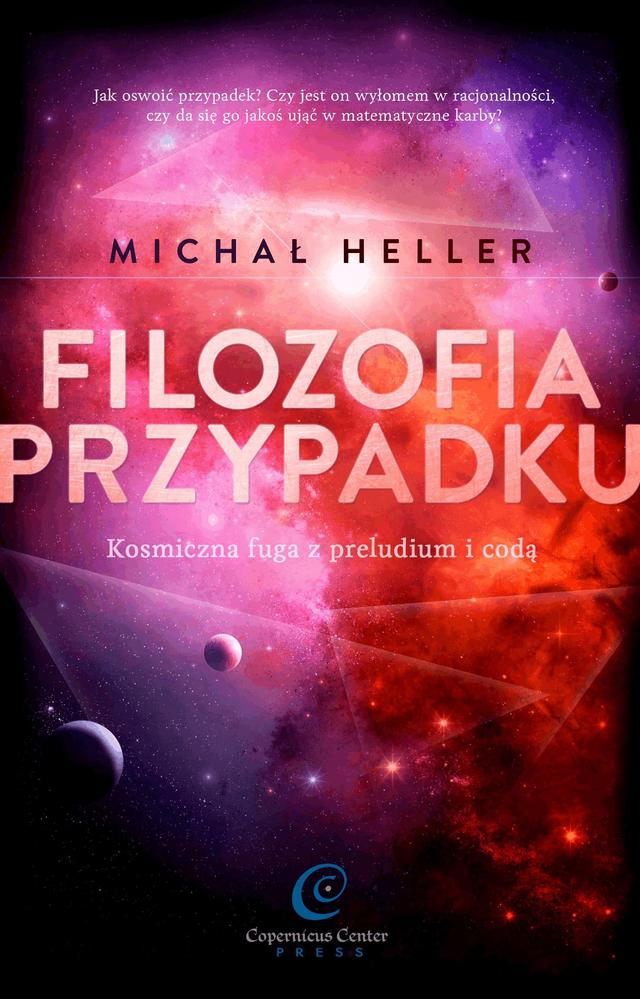 Jak oswoić przypadek? Czy jest on wyłomem w racjonalności, czy da się go jakoś ująć w matematyczne karby?

MICHAŁ HELLER

FILOZOFIA PRZYPADKU

Kosmiczna fuga z preludium i codą

Copernicus Center PRESS